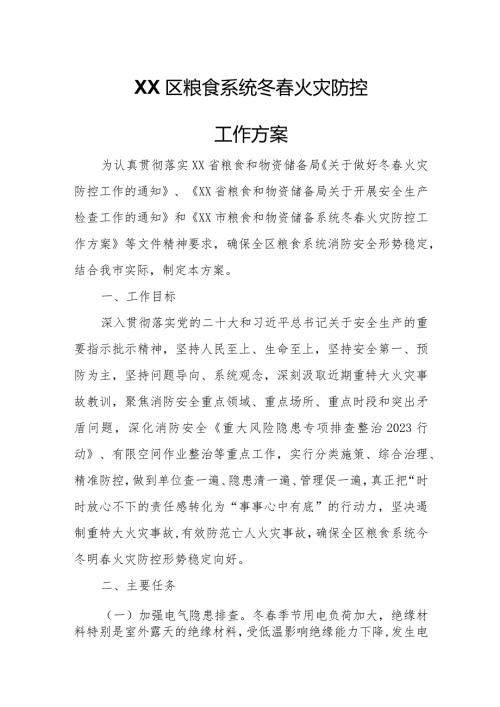 XX区粮食系统冬春火灾防控

工作方案

为认真贯彻落实XX省粮食和物资储备局《关于做好冬春火灾防控工作的通知》、《XX省粮食和物资储备局关于开展安全生产检查工作的通知》和《XX市粮食和物资储备系统冬春火灾防控工作方案》等文件精神要求，确保全区粮食系统消防安全形势稳定，结合我市实际，制定本方案。

一、工作目标

深入贯彻落实党的二十大和习近平总书记关于安全生产的重要指示批示精神，坚持人民至上、生命至上，坚持安全第一、预防为主，坚持问题导向、系统观念，深刻汲取近期重特大火灾事故教训，聚焦消防安全重点领域、重点场所、重点时段和突出矛盾问题，深化消防安全《重大风险隐患专项排查整治2023行动》、有限空间作业整治等重点工作，实行分类施策、综合治理、精准防控，做到单位查一遍、隐患清一遍、管理促一遍，真正把“时时放心不下的责任感转化为“事事心中有底”的行动力，坚决遏制重特大火灾事故，有效防范亡人火灾事故，确保全区粮食系统今冬明春火灾防控形势稳定向好。

二、主要任务

（一）加强电气隐患排查。冬春季节用电负荷加大，绝缘材料特别是室外露天的绝缘材料，受低温影响绝缘能力下降，发生电